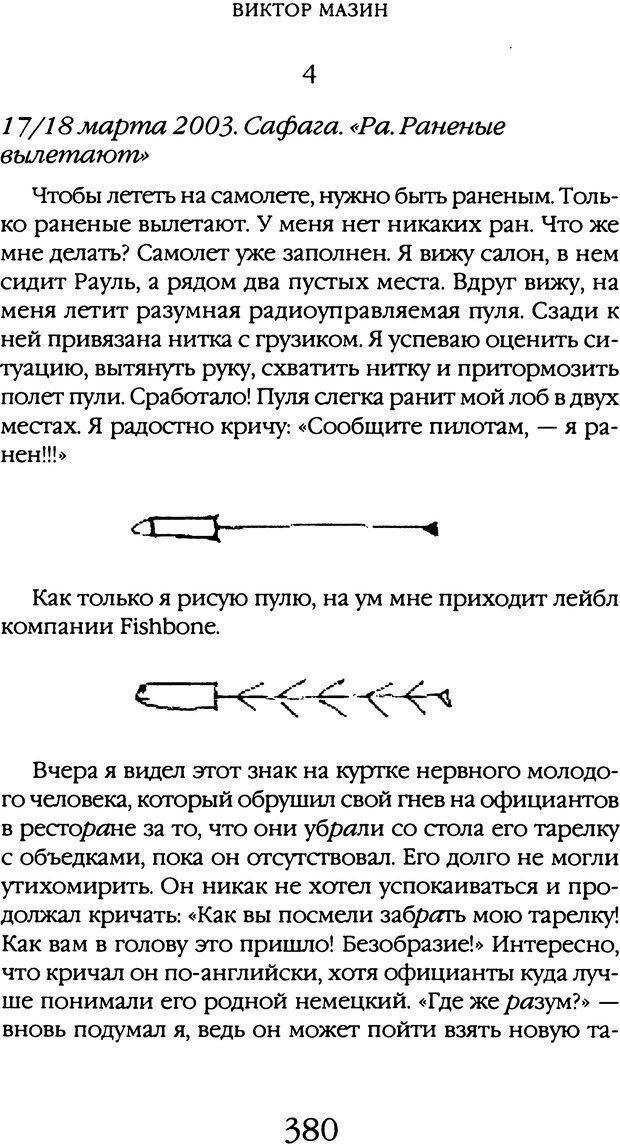 ВИКТОР МАЗИН

4

17/18 марта 2003. Сафага. «Ра. Раненые вылетают»

Чтобы лететь на самолете, нужно быть раненым. Только раненые вылетают. У меня нет никаких ран. Что же мне делать? Самолет уже заполнен. Я вижу салон, в нем сидит Рауль, а рядом два пустых места. Вдруг вижу, на меня летит разумная радиоуправляемая пуля. Сзади к ней привязана нитка с грузиком. Я успеваю оценить ситуацию, вытянуть руку, схватить нитку и притормозить полет пули. Сработало! Пуля слегка ранит мой лоб в двух местах. Я радостно кричу: «Сообщите пилотам, — я ранен!!!»

Как только я рисую пулю, на ум мне приходит лейбл компании Fishbone.

Вчера я видел этот знак на куртке нервного молодого человека, который обрушил свой гнев на официантов в ресторане за то, что они убрали со стола его тарелку с объедками, пока он отсутствовал. Его долго не могли утихомирить. Он никак не хотел успокаиваться и продолжал кричать: «Как вы посмели забрать мою тарелку! Как вам в голову это пришло! Безобразие!» Интересно, что кричал он по-английски, хотя официанты куда лучше понимали его родной немецкий. «Где же разум?» — вновь подумал я, ведь он может пойти взять новую та-

380